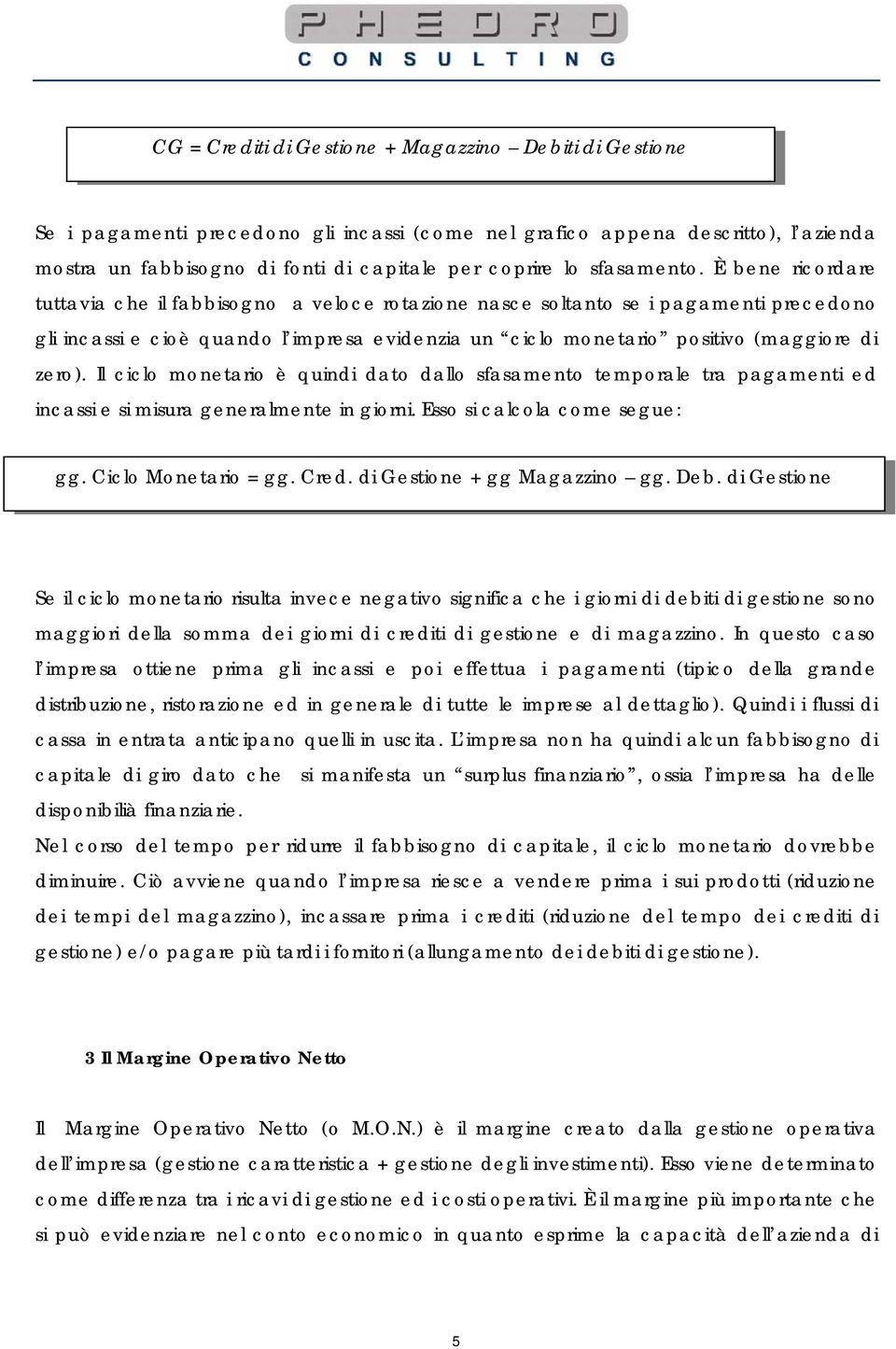 PHEDRO
CONSULTING

CG = Crediti di Gestione + Magazzino – Debiti di Gestione

Se i pagamenti precedono gli incassi (come nel grafico appena descritto), l'azienda mostra un fabbisogno di fonti di capitale per coprire lo sfasamento. È bene ricordare tuttavia che il fabbisogno a veloce rotazione nasce soltanto se i pagamenti precedono gli incassi e cioè quando l'impresa evidenzia un "ciclo monetario" positivo (maggiore di zero). Il ciclo monetario è quindi dato dallo sfasamento temporale tra pagamenti ed incassi e si misura generalmente in giorni. Esso si calcola come segue:

gg. Ciclo Monetario = gg. Cred. di Gestione + gg Magazzino – gg. Deb. di Gestione

Se il ciclo monetario risulta invece negativo significa che i giorni di debiti di gestione sono maggiori della somma dei giorni di crediti di gestione e di magazzino. In questo caso l'impresa ottiene prima gli incassi e poi effettua i pagamenti (tipico della grande distribuzione, ristorazione ed in generale di tutte le imprese al dettaglio). Quindi i flussi di cassa in entrata anticipano quelli in uscita. L'impresa non ha quindi alcun fabbisogno di capitale di giro dato che si manifesta un "surplus finanziario", ossia l'impresa ha delle disponibilià finanziarie.
Nel corso del tempo per ridurre il fabbisogno di capitale, il ciclo monetario dovrebbe diminuire. Ciò avviene quando l'impresa riesce a vendere prima i sui prodotti (riduzione dei tempi del magazzino), incassare prima i crediti (riduzione del tempo dei crediti di gestione) e/o pagare più tardi i fornitori (allungamento dei debiti di gestione).

3 Il Margine Operativo Netto

Il Margine Operativo Netto (o M.O.N.) è il margine creato dalla gestione operativa dell'impresa (gestione caratteristica + gestione degli investimenti). Esso viene determinato come differenza tra i ricavi di gestione ed i costi operativi. È il margine più importante che si può evidenziare nel conto economico in quanto esprime la capacità dell'azienda di

5